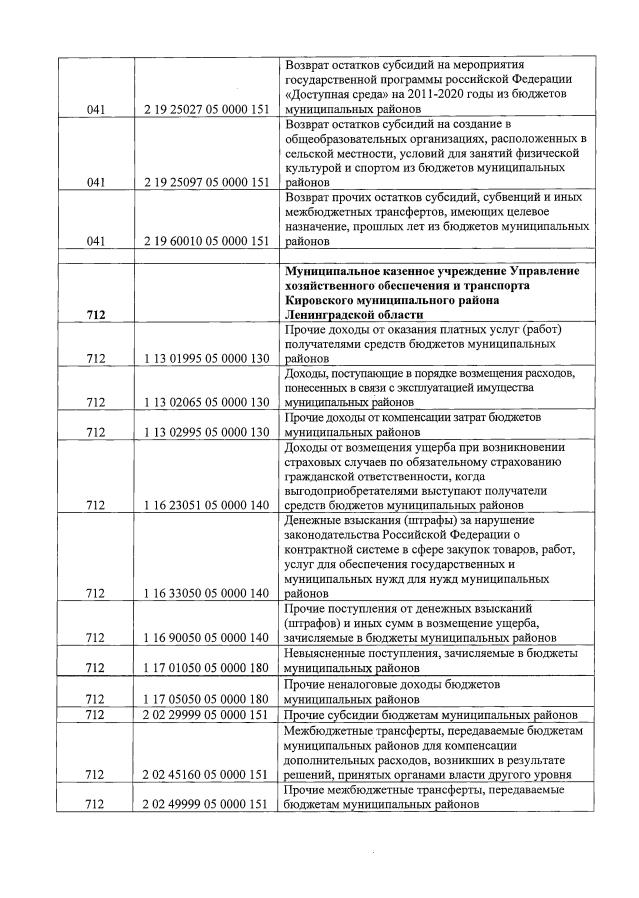 | | | |
|---|---|---|
| 041 | 2 19 25027 05 0000 151 | Возврат остатков субсидий на мероприятия государственной программы российской Федерации «Доступная среда» на 2011-2020 годы из бюджетов муниципальных районов |
| 041 | 2 19 25097 05 0000 151 | Возврат остатков субсидий на создание в общеобразовательных организациях, расположенных в сельской местности, условий для занятий физической культурой и спортом из бюджетов муниципальных районов |
| 041 | 2 19 60010 05 0000 151 | Возврат прочих остатков субсидий, субвенций и иных межбюджетных трансфертов, имеющих целевое назначение, прошлых лет из бюджетов муниципальных районов |
| | | |
| **712** | | **Муниципальное казенное учреждение Управление хозяйственного обеспечения и транспорта Кировского муниципального района Ленинградской области** |
| 712 | 1 13 01995 05 0000 130 | Прочие доходы от оказания платных услуг (работ) получателями средств бюджетов муниципальных районов |
| 712 | 1 13 02065 05 0000 130 | Доходы, поступающие в порядке возмещения расходов, понесенных в связи с эксплуатацией имущества муниципальных районов |
| 712 | 1 13 02995 05 0000 130 | Прочие доходы от компенсации затрат бюджетов муниципальных районов |
| 712 | 1 16 23051 05 0000 140 | Доходы от возмещения ущерба при возникновении страховых случаев по обязательному страхованию гражданской ответственности, когда выгодоприобретателями выступают получатели средств бюджетов муниципальных районов |
| 712 | 1 16 33050 05 0000 140 | Денежные взыскания (штрафы) за нарушение законодательства Российской Федерации о контрактной системе в сфере закупок товаров, работ, услуг для обеспечения государственных и муниципальных нужд для нужд муниципальных районов |
| 712 | 1 16 90050 05 0000 140 | Прочие поступления от денежных взысканий (штрафов) и иных сумм в возмещение ущерба, зачисляемые в бюджеты муниципальных районов |
| 712 | 1 17 01050 05 0000 180 | Невыясненные поступления, зачисляемые в бюджеты муниципальных районов |
| 712 | 1 17 05050 05 0000 180 | Прочие неналоговые доходы бюджетов муниципальных районов |
| 712 | 2 02 29999 05 0000 151 | Прочие субсидии бюджетам муниципальных районов |
| 712 | 2 02 45160 05 0000 151 | Межбюджетные трансферты, передаваемые бюджетам муниципальных районов для компенсации дополнительных расходов, возникших в результате решений, принятых органами власти другого уровня |
| 712 | 2 02 49999 05 0000 151 | Прочие межбюджетные трансферты, передаваемые бюджетам муниципальных районов |